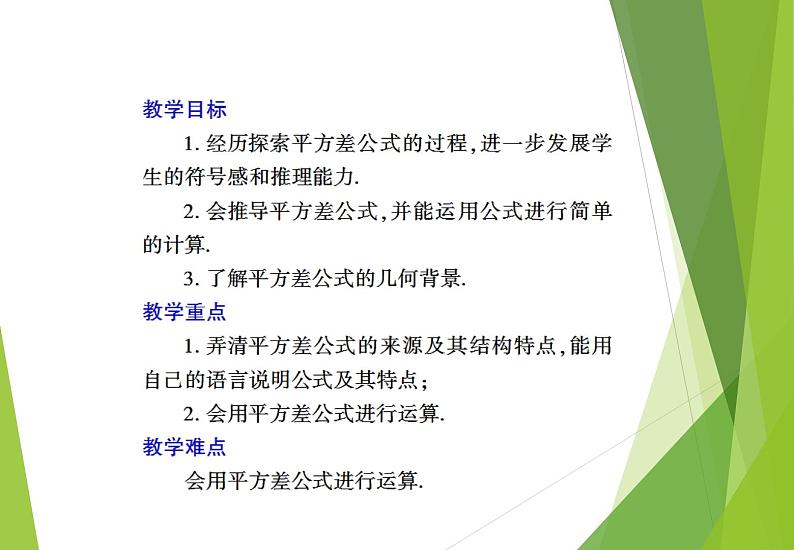 教学目标

1. 经历探索平方差公式的过程,进一步发展学生的符号感和推理能力.

2. 会推导平方差公式,并能运用公式进行简单的计算.

3. 了解平方差公式的几何背景.

教学重点

1. 弄清平方差公式的来源及其结构特点,能用自己的语言说明公式及其特点;

2. 会用平方差公式进行运算.

教学难点

会用平方差公式进行运算.